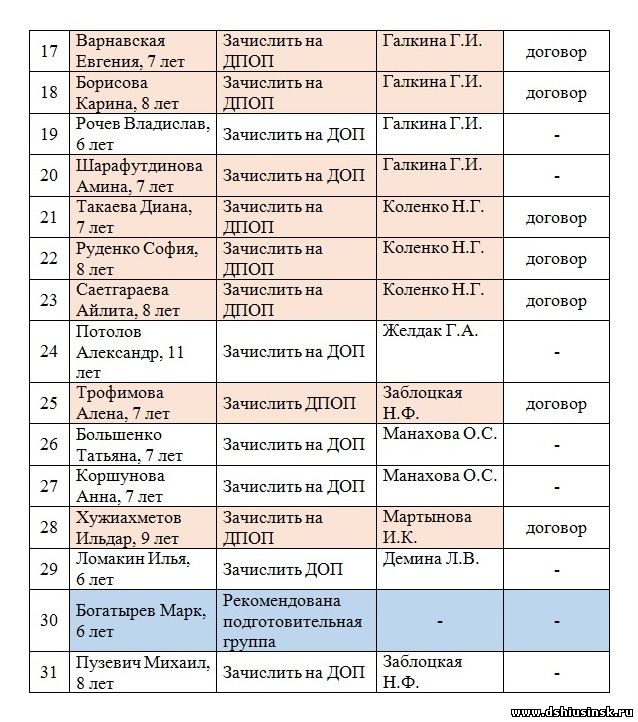 | 17 | Варнавская Евгения, 7 лет | Зачислить на ДПОП | Галкина Г.И. | договор |
|---|---|---|---|---|
| 18 | Борисова Карина, 8 лет | Зачислить на ДПОП | Галкина Г.И. | договор |
| 19 | Рочев Владислав, 6 лет | Зачислить на ДОП | Галкина Г.И. | - |
| 20 | Шарафутдинова Амина, 7 лет | Зачислить на ДОП | Галкина Г.И. | - |
| 21 | Такаева Диана, 7 лет | Зачислить на ДПОП | Коленко Н.Г. | договор |
| 22 | Руденко София, 8 лет | Зачислить на ДПОП | Коленко Н.Г. | договор |
| 23 | Саетгараева Айлита, 8 лет | Зачислить на ДПОП | Коленко Н.Г. | договор |
| 24 | Потолов Александр, 11 лет | Зачислить на ДОП | Желдак Г.А. | - |
| 25 | Трофимова Алена, 7 лет | Зачислить ДПОП | Заблоцкая Н.Ф. | договор |
| 26 | Большенко Татьяна, 7 лет | Зачислить на ДОП | Манахова О.С. | - |
| 27 | Коршунова Анна, 7 лет | Зачислить на ДОП | Манахова О.С. | - |
| 28 | Хужиахметов Ильдар, 9 лет | Зачислить на ДПОП | Мартынова И.К. | договор |
| 29 | Ломакин Илья, 6 лет | Зачислить ДОП | Демина Л.В. | - |
| 30 | Богатырев Марк, 6 лет | Рекомендована подготовительная группа | - | - |
| 31 | Пузевич Михаил, 8 лет | Зачислить на ДОП | Заблоцкая Н.Ф. | - |

www.dshiusinsk.ru